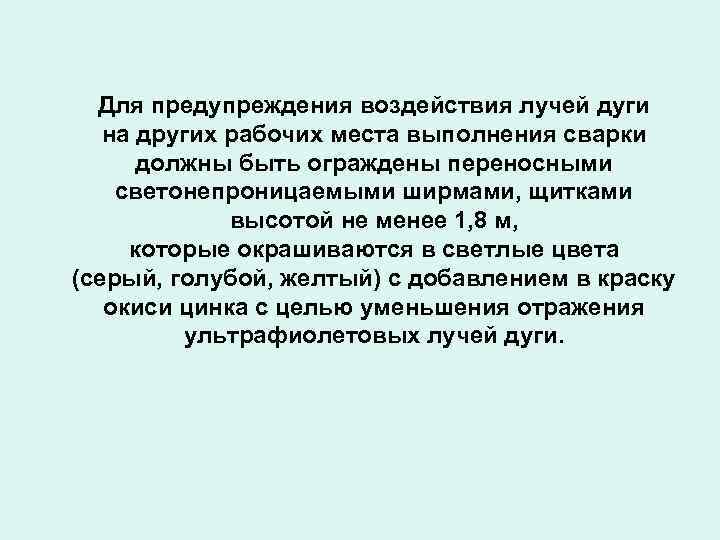 Для предупреждения воздействия лучей дуги на других рабочих места выполнения сварки должны быть ограждены переносными светонепроницаемыми ширмами, щитками высотой не менее 1,8 м, которые окрашиваются в светлые цвета (серый, голубой, желтый) с добавлением в краску окиси цинка с целью уменьшения отражения ультрафиолетовых лучей дуги.